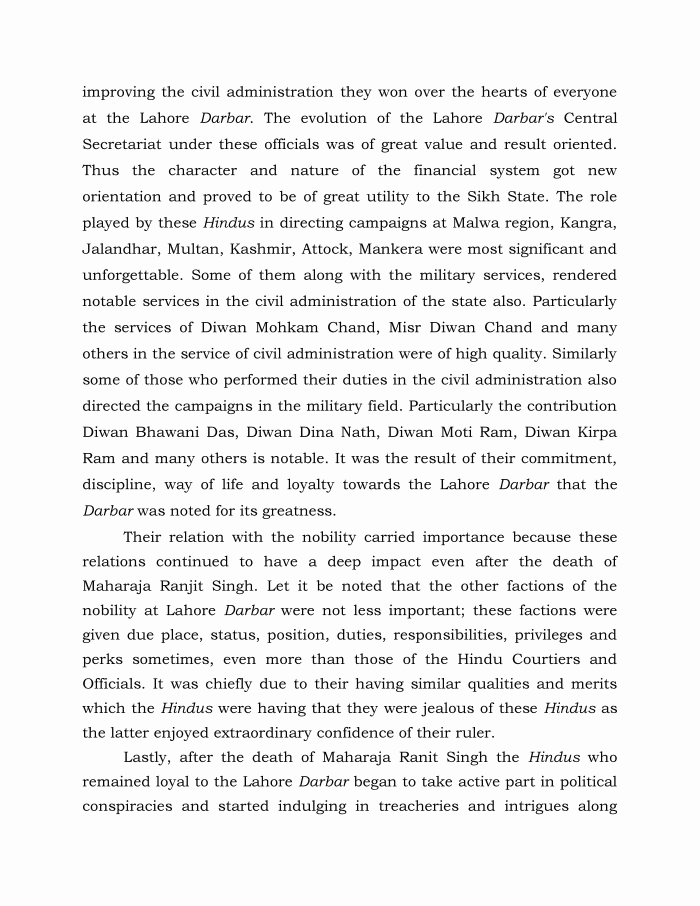 improving the civil administration they won over the hearts of everyone at the Lahore Darbar. The evolution of the Lahore Darbar's Central Secretariat under these officials was of great value and result oriented. Thus the character and nature of the financial system got new orientation and proved to be of great utility to the Sikh State. The role played by these Hindus in directing campaigns at Malwa region, Kangra, Jalandhar, Multan, Kashmir, Attock, Mankera were most significant and unforgettable. Some of them along with the military services, rendered notable services in the civil administration of the state also. Particularly the services of Diwan Mohkam Chand, Misr Diwan Chand and many others in the service of civil administration were of high quality. Similarly some of those who performed their duties in the civil administration also directed the campaigns in the military field. Particularly the contribution Diwan Bhawani Das, Diwan Dina Nath, Diwan Moti Ram, Diwan Kirpa Ram and many others is notable. It was the result of their commitment, discipline, way of life and loyalty towards the Lahore Darbar that the Darbar was noted for its greatness.

Their relation with the nobility carried importance because these relations continued to have a deep impact even after the death of Maharaja Ranjit Singh. Let it be noted that the other factions of the nobility at Lahore Darbar were not less important; these factions were given due place, status, position, duties, responsibilities, privileges and perks sometimes, even more than those of the Hindu Courtiers and Officials. It was chiefly due to their having similar qualities and merits which the Hindus were having that they were jealous of these Hindus as the latter enjoyed extraordinary confidence of their ruler.

Lastly, after the death of Maharaja Ranit Singh the Hindus who remained loyal to the Lahore Darbar began to take active part in political conspiracies and started indulging in treacheries and intrigues along